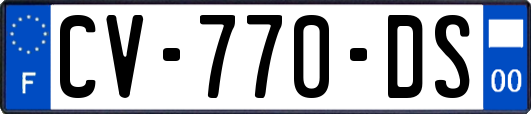 F
CV-770-DS
00